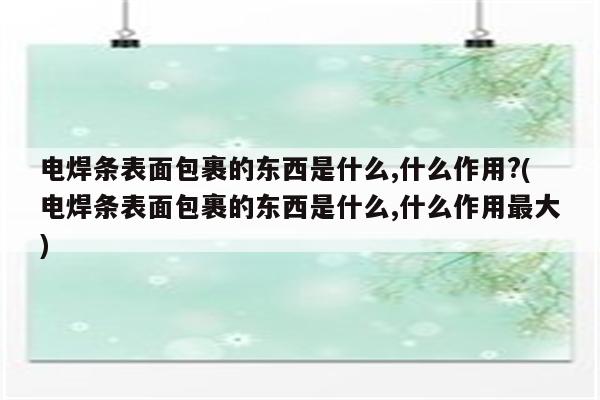 电焊条表面包裹的东西是什么,什么作用?(电焊条表面包裹的东西是什么,什么作用最大)